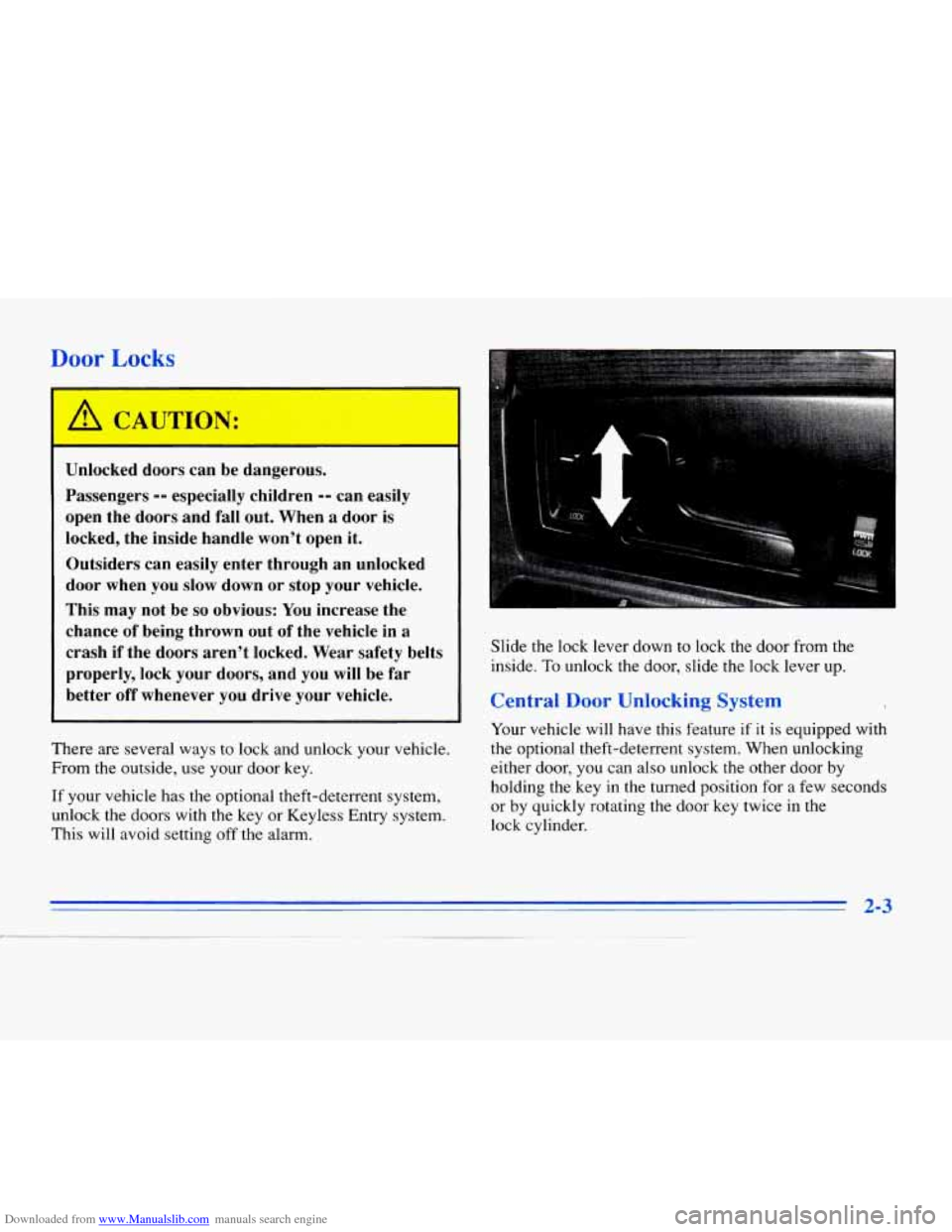 Door Locks

CAUTION:

Unlocked doors can be dangerous.

Passengers -- especially children -- can easily open the doors and fall out. When a door is locked, the inside handle won't open it.

Outsiders can easily enter through an unlocked door when you slow down or stop your vehicle.

This may not be so obvious: You increase the chance of being thrown out of the vehicle in a crash if the doors aren't locked. Wear safety belts properly, lock your doors, and you will be far better off whenever you drive your vehicle.

There are several ways to lock and unlock your vehicle. From the outside, use your door key.

If your vehicle has the optional theft-deterrent system, unlock the doors with the key or Keyless Entry system. This will avoid setting off the alarm.

LOCK

LOCK

Slide the lock lever down to lock the door from the inside. To unlock the door, slide the lock lever up.

Central Door Unlocking System

Your vehicle will have this feature if it is equipped with the optional theft-deterrent system. When unlocking either door, you can also unlock the other door by holding the key in the turned position for a few seconds or by quickly rotating the door key twice in the lock cylinder.

2-3

Downloaded from www.Manualslib.com manuals search engine

carmanualsonline.info